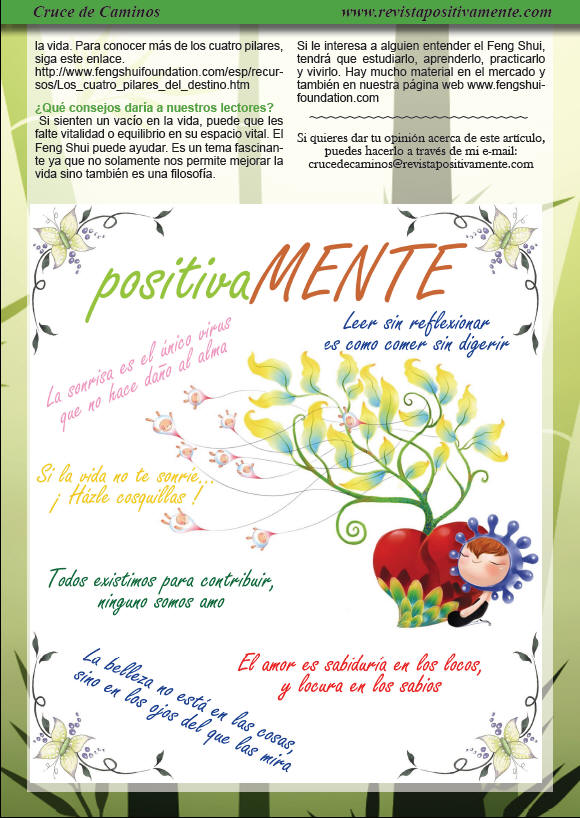 Cruce de Caminos www.revistapositivamente.com

la vida. Para conocer más de los cuatro pilares, siga este enlace. http://www.fengshuifoundation.com/esp/recursos/Los_cuatro_pilares_del_destino.htm

¿Qué consejos daría a nuestros lectores?
Si sienten un vacío en la vida, puede que les falte vitalidad o equilibrio en su espacio vital. El Feng Shui puede ayudar. Es un tema fascinante ya que no solamente nos permite mejorar la vida sino también es una filosofía.

Si le interesa a alguien entender el Feng Shui, tendrá que estudiarlo, aprenderlo, practicarlo y vivirlo. Hay mucho material en el mercado y también en nuestra página web www.fengshuifoundation.com

Si quieres dar tu opinión acerca de este artículo, puedes hacerlo a través de mi e-mail: crucedecaminos@revistapositivamente.com

positivaMENTE

Leer sin reflexionar es como comer sin digerir

La sonrisa es el único virus que no hace daño al alma

Si la vida no te sonríe... ¡ Házle cosquillas !

Todos existimos para contribuir, ninguno somos amo

El amor es sabiduría en los locos, y locura en los sabios

La belleza no está en las cosas, sino en los ojos del que las mira